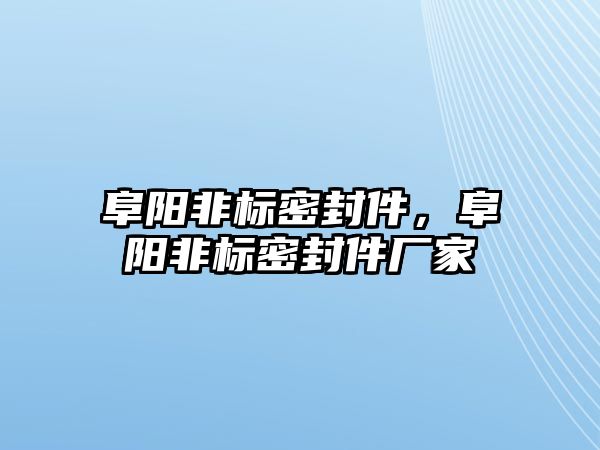 阜阳非标密封件，阜阳非标密封件厂家